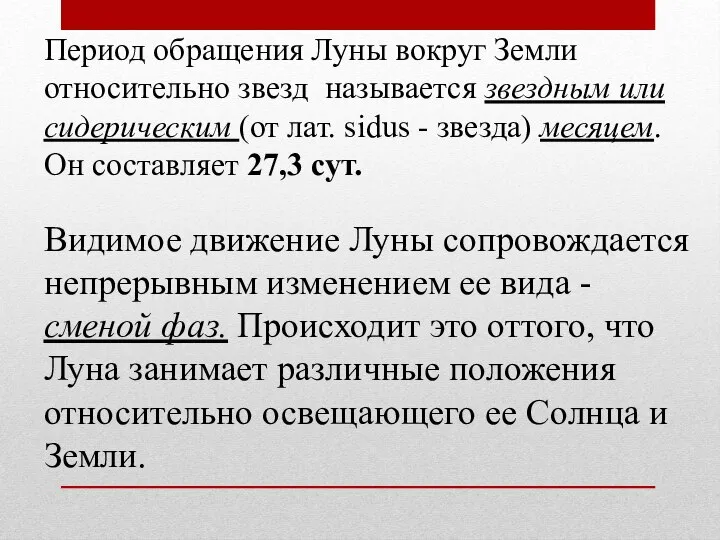 Период обращения Луны вокруг Земли относительно звезд называется звездным или сидерическим (от лат. sidus - звезда) месяцем. Он составляет 27,3 сут.

Видимое движение Луны сопровождается непрерывным изменением ее вида - сменой фаз. Происходит это оттого, что Луна занимает различные положения относительно освещающего ее Солнца и Земли.